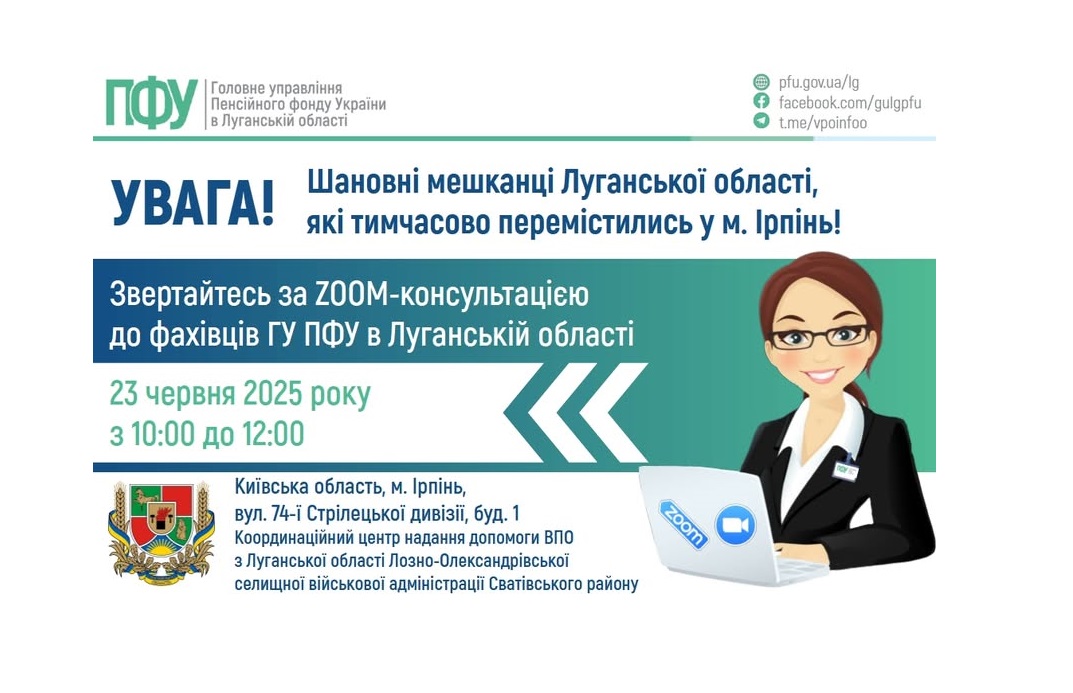 ПФУ Головне управління Пенсійного фонду України в Луганській області

pfu.gov.ua/lg
facebook.com/gulgpfu
t.me/vpoinfoo

УВАГА!

Шановні мешканці Луганської області, які тимчасово перемістились у м. Ірпінь!

Звертайтесь за ZOOM-консультацією до фахівців ГУ ПФУ в Луганській області

23 червня 2025 року
з 10:00 до 12:00

Київська область, м. Ірпінь, вул. 74-ї Стрілецької дивізії, буд. 1
Координаційний центр надання допомоги ВПО з Луганської області Лозно-Олександрівської селищної військової адміністрації Сватівського району

zoom